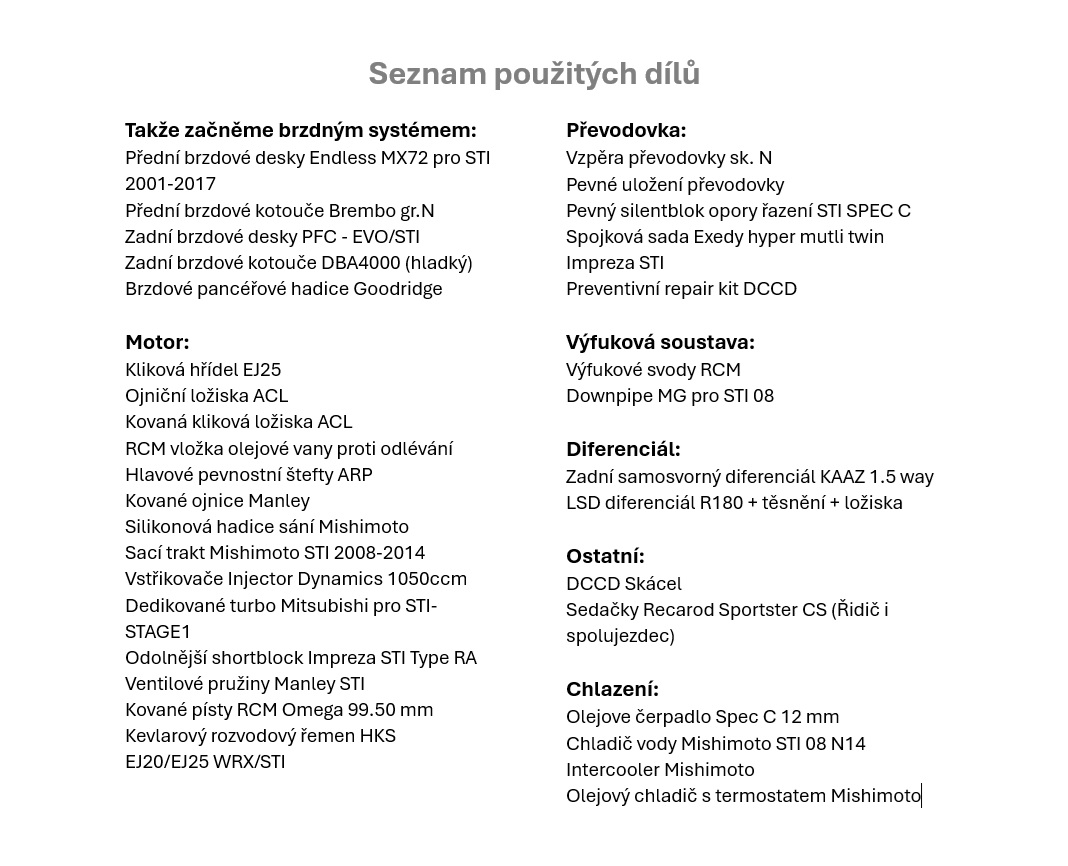 Seznam použitých dílů

Takže začněme brzdným systémem:
Přední brzdové desky Endless MX72 pro STI 2001-2017
Přední brzdové kotouče Brembo gr.N
Zadní brzdové desky PFC - EVO/STI
Zadní brzdové kotouče DBA4000 (hladký)
Brzdové pancéřové hadice Goodridge

Motor:
Kliková hřídel EJ25
Ojniční ložiska ACL
Kovaná kliková ložiska ACL
RCM vložka olejové vany proti odlévání
Hlavové pevnostní štefty ARP
Kované ojnice Manley
Silikonová hadice sání Mishimoto
Sací trakt Mishimoto STI 2008-2014
Vstřikovače Injector Dynamics 1050ccm
Dedikované turbo Mitsubishi pro STI-STAGE1
Odolnější shortblock Impreza STI Type RA
Ventilové pružiny Manley STI
Kované písty RCM Omega 99.50 mm
Kevlarový rozvodový řemen HKS EJ20/EJ25 WRX/STI

Převodovka:
Vzpěra převodovky sk. N
Pevné uložení převodovky
Pevný silentblok opory řazení STI SPEC C
Spojková sada Exedy hyper mutli twin Impreza STI
Preventivní repair kit DCCD

Výfuková soustava:
Výfukové svody RCM
Downpipe MG pro STI 08

Diferenciál:
Zadní samosvorný diferenciál KAAZ 1.5 way
LSD diferenciál R180 + těsnění + ložiska

Ostatní:
DCCD Skácel
Sedačky Recarod Sportster CS (Řidič i spolujezdec)

Chlazení:
Olejove čerpadlo Spec C 12 mm
Chladič vody Mishimoto STI 08 N14
Intercooler Mishimoto
Olejový chladič s termostatem Mishimoto